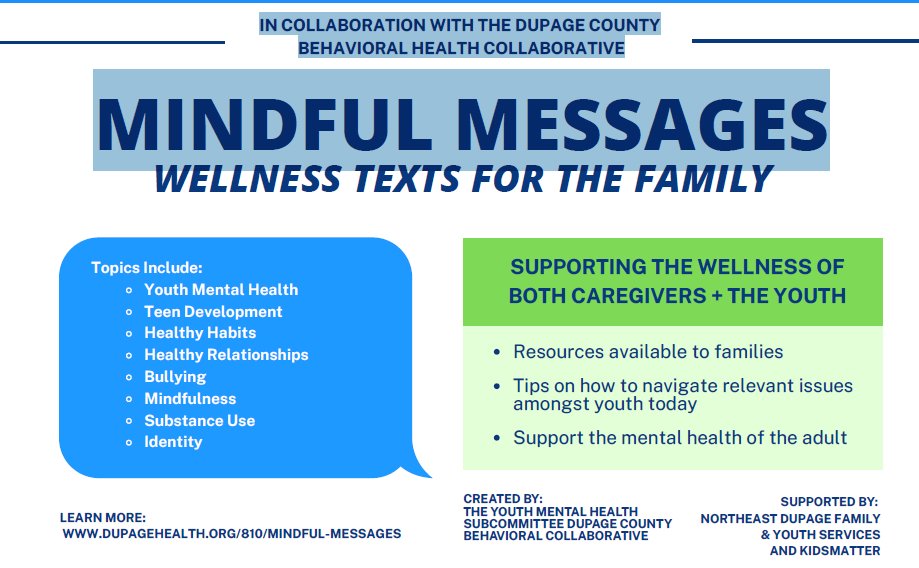 IN COLLABORATION WITH THE DUPAGE COUNTY BEHAVIORAL HEALTH COLLABORATIVE

MINDFUL MESSAGES

WELLNESS TEXTS FOR THE FAMILY

Topics Include:
- Youth Mental Health
- Teen Development
- Healthy Habits
- Healthy Relationships
- Bullying
- Mindfulness
- Substance Use
- Identity

SUPPORTING THE WELLNESS OF BOTH CAREGIVERS + THE YOUTH

- Resources available to families
- Tips on how to navigate relevant issues amongst youth today
- Support the mental health of the adult

LEARN MORE:
WWW.DUPAGEHEALTH.ORG/810/MINDFUL-MESSAGES

CREATED BY:
THE YOUTH MENTAL HEALTH SUBCOMMITTEE DUPAGE COUNTY BEHAVIORAL COLLABORATIVE

SUPPORTED BY:
NORTHEAST DUPAGE FAMILY & YOUTH SERVICES AND KIDSMATTER